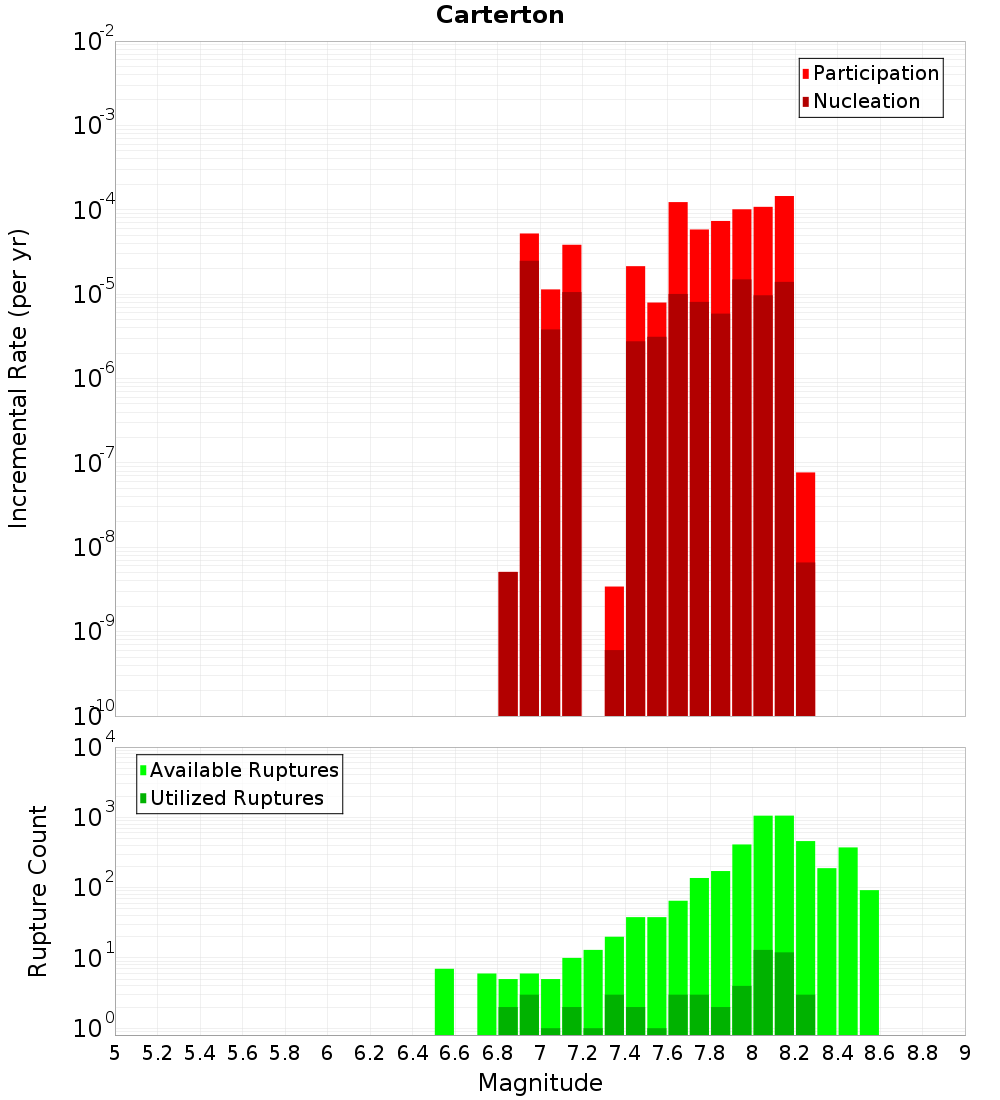 Carterton

Participation
Nucleation

Incremental Rate (per yr)

$10^{-2}$
$10^{-3}$
$10^{-4}$
$10^{-5}$
$10^{-6}$
$10^{-7}$
$10^{-8}$
$10^{-9}$
$10^{-10}$

Available Ruptures
Utilized Ruptures

Rupture Count

$10^{4}$
$10^{3}$
$10^{2}$
$10^{1}$
$10^{0}$

5 5.2 5.4 5.6 5.8 6 6.2 6.4 6.6 6.8 7 7.2 7.4 7.6 7.8 8 8.2 8.4 8.6 8.8 9

Magnitude